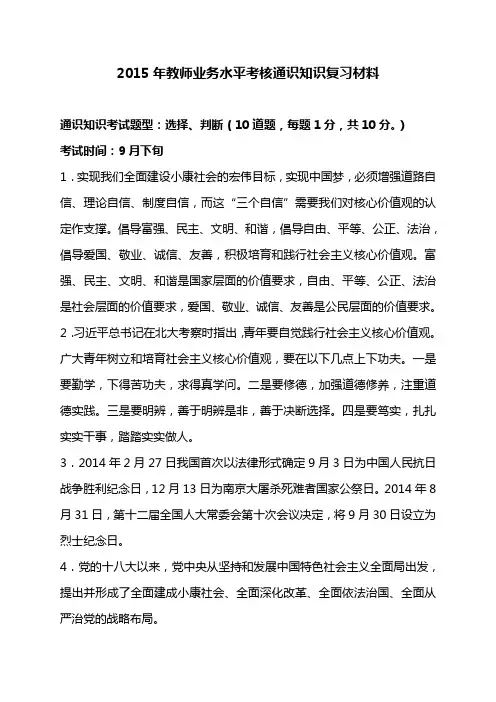 2015 年教师业务水平考核通识知识复习材料

通识知识考试题型：选择、判断（10 道题，每题 1 分，共 10 分。）

考试时间：9 月下旬

1．实现我们全面建设小康社会的宏伟目标，实现中国梦，必须增强道路自信、理论自信、制度自信，而这“三个自信”需要我们对核心价值观的认定作支撑。倡导富强、民主、文明、和谐，倡导自由、平等、公正、法治，倡导爱国、敬业、诚信、友善，积极培育和践行社会主义核心价值观。富强、民主、文明、和谐是国家层面的价值要求，自由、平等、公正、法治是社会层面的价值要求，爱国、敬业、诚信、友善是公民层面的价值要求。

2．习近平总书记在北大考察时指出，青年要自觉践行社会主义核心价值观。广大青年树立和培育社会主义核心价值观，要在以下几点上下功夫。一是要勤学，下得苦功夫，求得真学问。二是要修德，加强道德修养，注重道德实践。三是要明辨，善于明辨是非，善于决断选择。四是要笃实，扎扎实实干事，踏踏实实做人。

3．2014 年 2 月 27 日我国首次以法律形式确定 9 月 3 日为中国人民抗日战争胜利纪念日，12 月 13 日为南京大屠杀死难者国家公祭日。2014 年 8 月 31 日，第十二届全国人大常委会第十次会议决定，将 9 月 30 日设立为烈士纪念日。

4．党的十八大以来，党中央从坚持和发展中国特色社会主义全面局出发，提出并形成了全面建成小康社会、全面深化改革、全面依法治国、全面从严治党的战略布局。